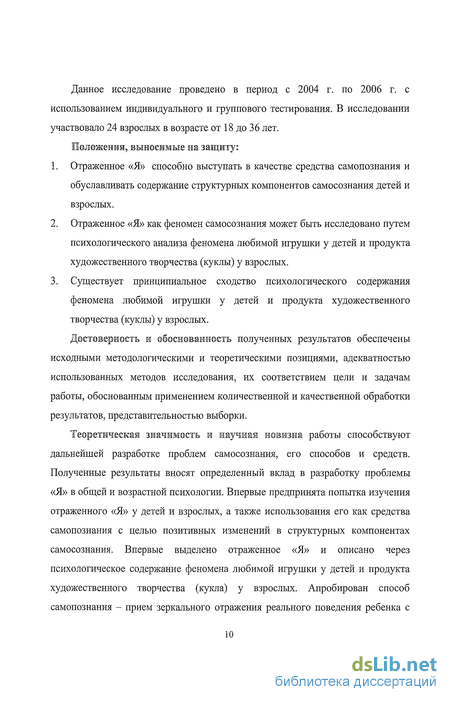 Данное исследование проведено в период с 2004 г. по 2006 г. с использованием индивидуального и группового тестирования. В исследовании участвовало 24 взрослых в возрасте от 18 до 36 лет.

Положения, выносимые на защиту:

1. Отраженное «Я» способно выступать в качестве средства самопознания и обуславливать содержание структурных компонентов самосознания детей и взрослых.
2. Отраженное «Я» как феномен самосознания может быть исследовано путем психологического анализа феномена любимой игрушки у детей и продукта художественного творчества (куклы) у взрослых.
3. Существует принципиальное сходство психологического содержания феномена любимой игрушки у детей и продукта художественного творчества (куклы) у взрослых.

Достоверность и обоснованность полученных результатов обеспечены исходными методологическими и теоретическими позициями, адекватностью использованных методов исследования, их соответствием цели и задачам работы, обоснованным применением количественной и качественной обработки результатов, представительностью выборки.

Теоретическая значимость и научная новизна работы способствуют дальнейшей разработке проблем самосознания, его способов и средств. Полученные результаты вносят определенный вклад в разработку проблемы «Я» в общей и возрастной психологии. Впервые предпринята попытка изучения отраженного «Я» у детей и взрослых, а также использования его как средства самопознания с целью позитивных изменений в структурных компонентах самосознания. Впервые выделено отраженное «Я» и описано через психологическое содержание феномена любимой игрушки у детей и продукта художественного творчества (кукла) у взрослых. Апробирован способ самопознания – прием зеркального отражения реального поведения ребенка с

10

dsLib.net
библиотека диссертаций